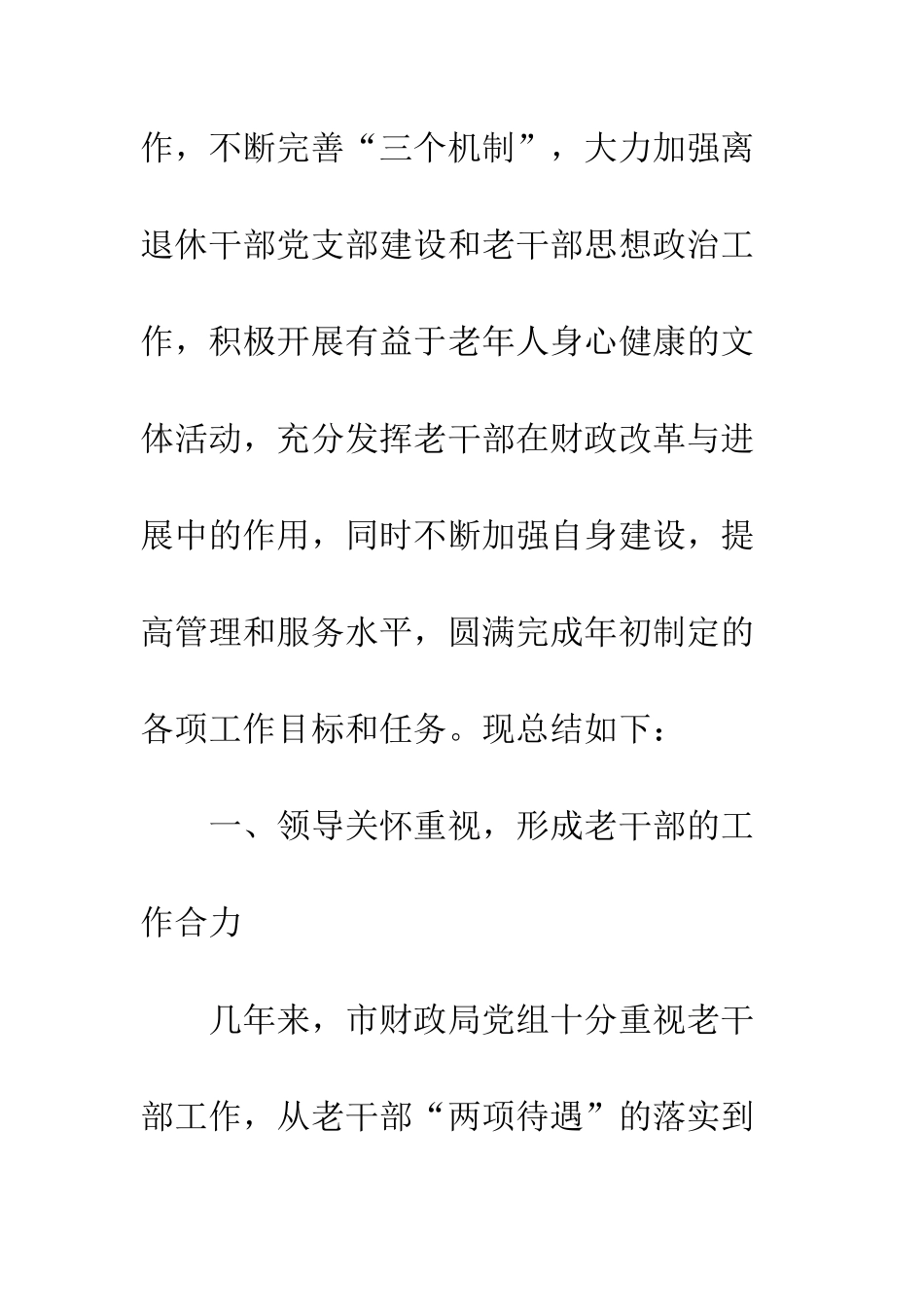 作，不断完善“三个机制”，大力加强离退休干部党支部建设和老干部思想政治工作，积极开展有益于老年人身心健康的文体活动，充分发挥老干部在财政改革与进展中的作用，同时不断加强自身建设，提高管理和服务水平，圆满完成年初制定的各项工作目标和任务。现总结如下：

一、领导关怀重视，形成老干部的工作合力

几年来，市财政局党组十分重视老干部工作，从老干部“两项待遇”的落实到